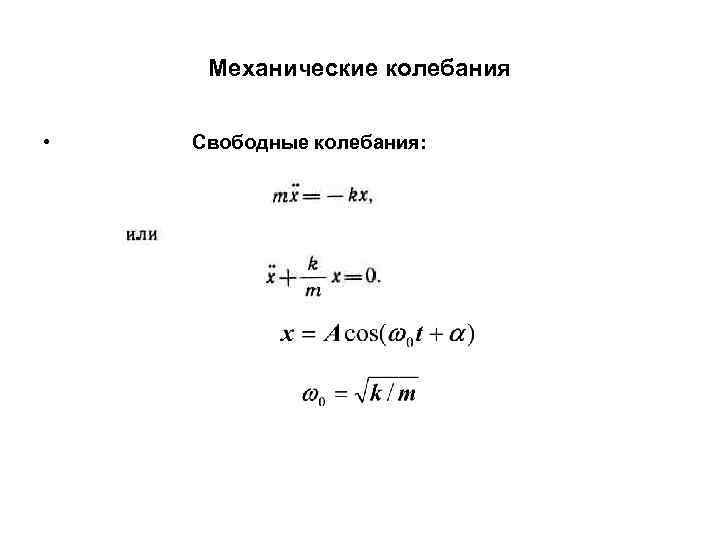 Механические колебания

• Свободные колебания:

$m\ddot{x} = -kx,$

или

$\ddot{x} + \frac{k}{m}x = 0.$

$x = A\cos(\omega_0 t + \alpha)$

$\omega_0 = \sqrt{k/m}$